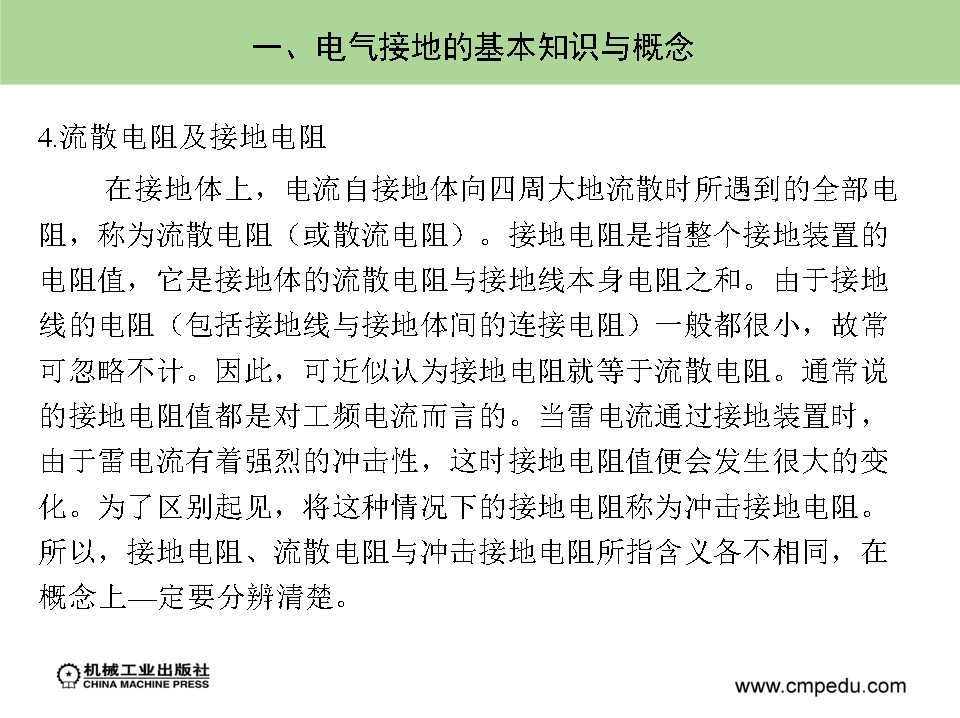 一、电气接地的基本知识与概念

4.流散电阻及接地电阻

在接地体上，电流自接地体向四周大地流散时所遇到的全部电阻，称为流散电阻（或散流电阻）。接地电阻是指整个接地装置的电阻值，它是接地体的流散电阻与接地线本身电阻之和。由于接地线的电阻（包括接地线与接地体间的连接电阻）一般都很小，故常可忽略不计。因此，可近似认为接地电阻就等于流散电阻。通常说的接地电阻值都是对工频电流而言的。当雷电流通过接地装置时，由于雷电流有着强烈的冲击性，这时接地电阻值便会发生很大的变化。为了区别起见，将这种情况下的接地电阻称为冲击接地电阻。所以，接地电阻、流散电阻与冲击接地电阻所指含义各不相同，在概念上—定要分辨清楚。

机械工业出版社
CHINA MACHINE PRESS

www.cmpedu.com